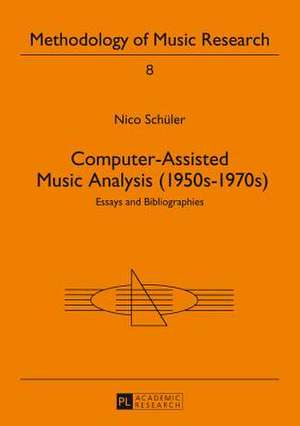 Methodology of Music Research

8

Nico Schüler

Computer-Assisted Music Analysis (1950s-1970s)

Essays and Bibliographies

PL ACADEMIC RESEARCH